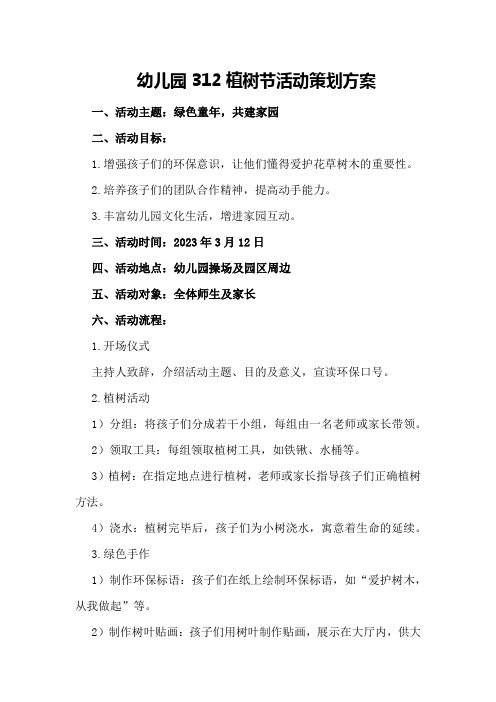 幼儿园 312 植树节活动策划方案

一、活动主题：绿色童年，共建家园

二、活动目标：

1.增强孩子们的环保意识，让他们懂得爱护花草树木的重要性。

2.培养孩子们的团队合作精神，提高动手能力。

3.丰富幼儿园文化生活，增进家园互动。

三、活动时间：2023 年 3 月 12 日

四、活动地点：幼儿园操场及园区周边

五、活动对象：全体师生及家长

六、活动流程：

1.开场仪式

主持人致辞，介绍活动主题、目的及意义，宣读环保口号。

2.植树活动

1）分组：将孩子们分成若干小组，每组由一名老师或家长带领。

2）领取工具：每组领取植树工具，如铁锹、水桶等。

3）植树：在指定地点进行植树，老师或家长指导孩子们正确植树方法。

4）浇水：植树完毕后，孩子们为小树浇水，寓意着生命的延续。

3.绿色手作

1）制作环保标语：孩子们在纸上绘制环保标语，如“爱护树木，从我做起”等。

2）制作树叶贴画：孩子们用树叶制作贴画，展示在大厅内，供大